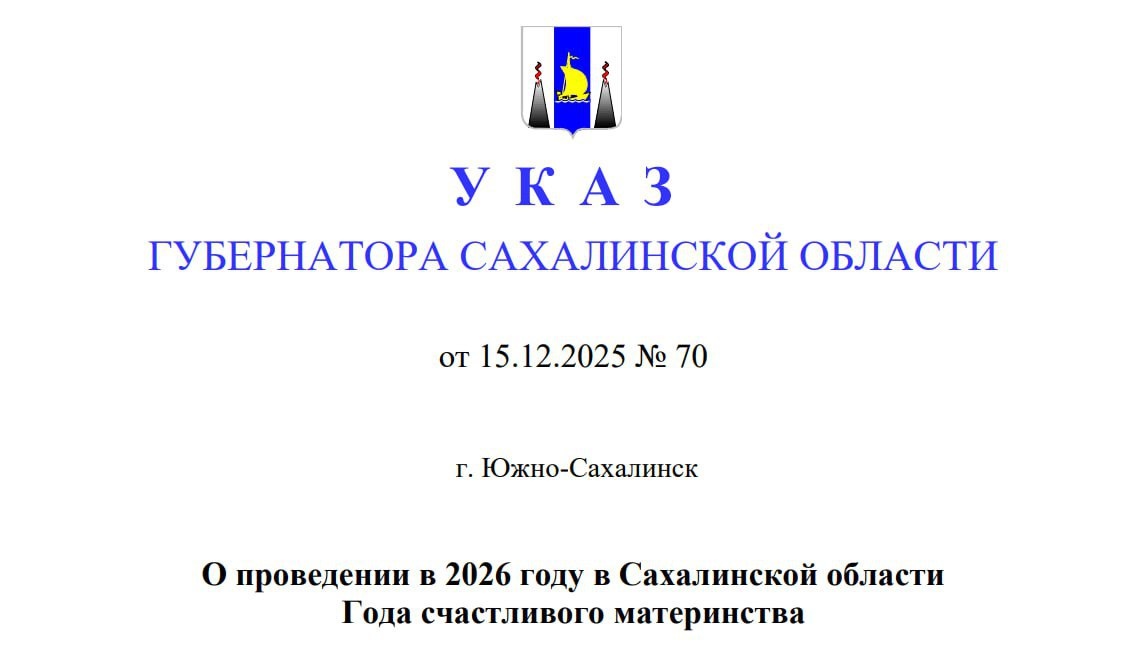 У К А З
ГУБЕРНАТОРА САХАЛИНСКОЙ ОБЛАСТИ

от 15.12.2025 № 70

г. Южно-Сахалинск

О проведении в 2026 году в Сахалинской области
Года счастливого материнства